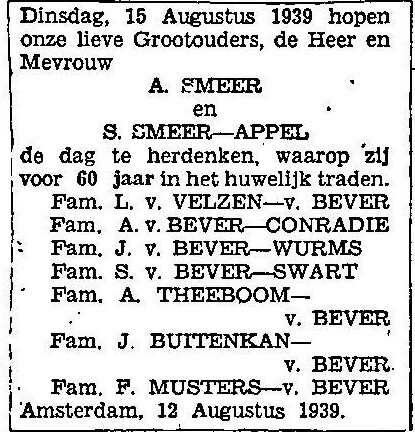 Dinsdag, 15 Augustus 1939 hopen onze lieve Grootouders, de Heer en Mevrouw

A. SMEER
en
S. SMEER—APPEL

de dag te herdenken, waarop zij voor 60 jaar in het huwelijk traden.

Fam. L. v. VELZEN—v. BEVER
Fam. A. v. BEVER—CONRADIE
Fam. J. v. BEVER—WURMS
Fam. S. v. BEVER—SWART
Fam. A. THEEBOOM—v. BEVER
Fam. J. BUITENKAN—v. BEVER
Fam. F. MUSTERS—v. BEVER

Amsterdam, 12 Augustus 1939.